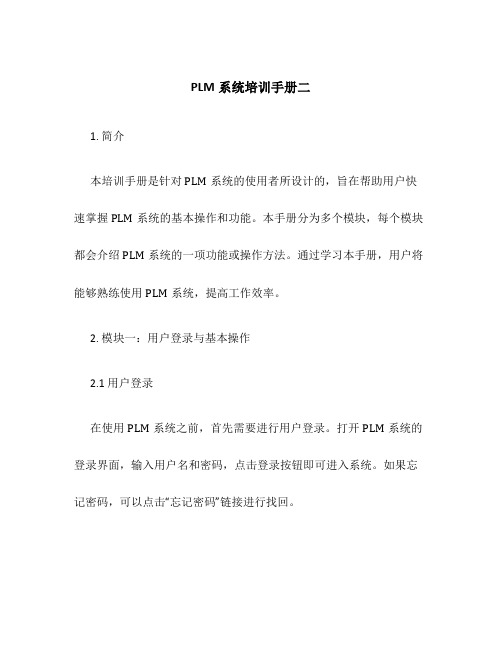 PLM 系统培训手册二

1. 简介

本培训手册是针对 PLM 系统的使用者所设计的，旨在帮助用户快速掌握 PLM 系统的基本操作和功能。本手册分为多个模块，每个模块都会介绍 PLM 系统的一项功能或操作方法。通过学习本手册，用户将能够熟练使用 PLM 系统，提高工作效率。

2. 模块一：用户登录与基本操作

2.1 用户登录

在使用 PLM 系统之前，首先需要进行用户登录。打开 PLM 系统的登录界面，输入用户名和密码，点击登录按钮即可进入系统。如果忘记密码，可以点击“忘记密码”链接进行找回。